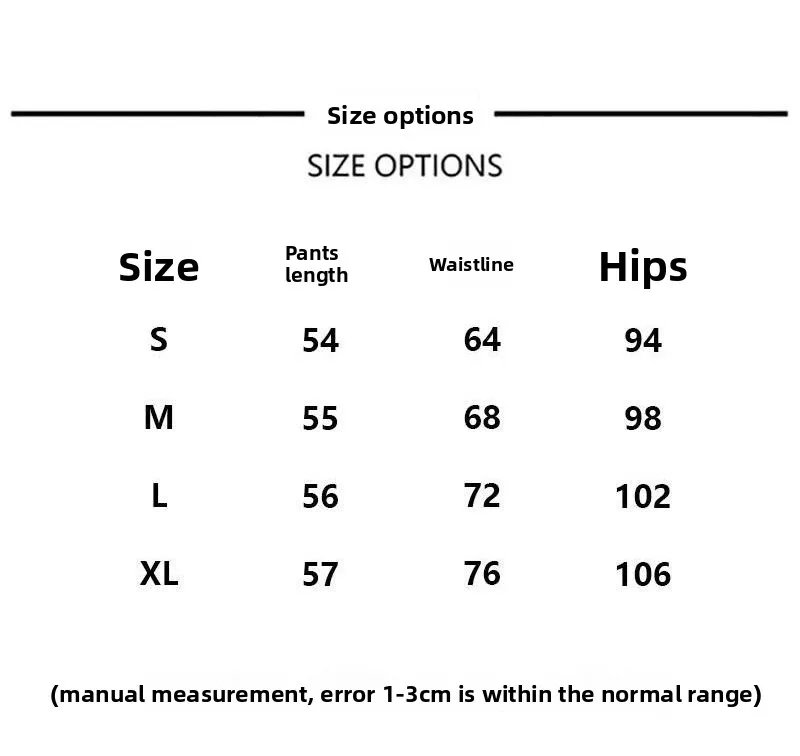 Size options

SIZE OPTIONS

| Size | Pants length | Waistline | Hips |
|---|---|---|---|
| S | 54 | 64 | 94 |
| M | 55 | 68 | 98 |
| L | 56 | 72 | 102 |
| XL | 57 | 76 | 106 |

(manual measurement, error 1-3cm is within the normal range)